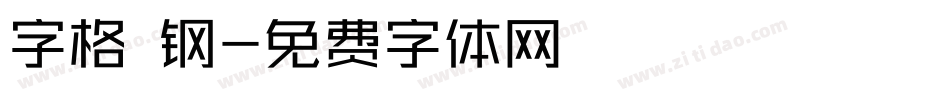 字格 钢-免费字体网

www.zitidao.com